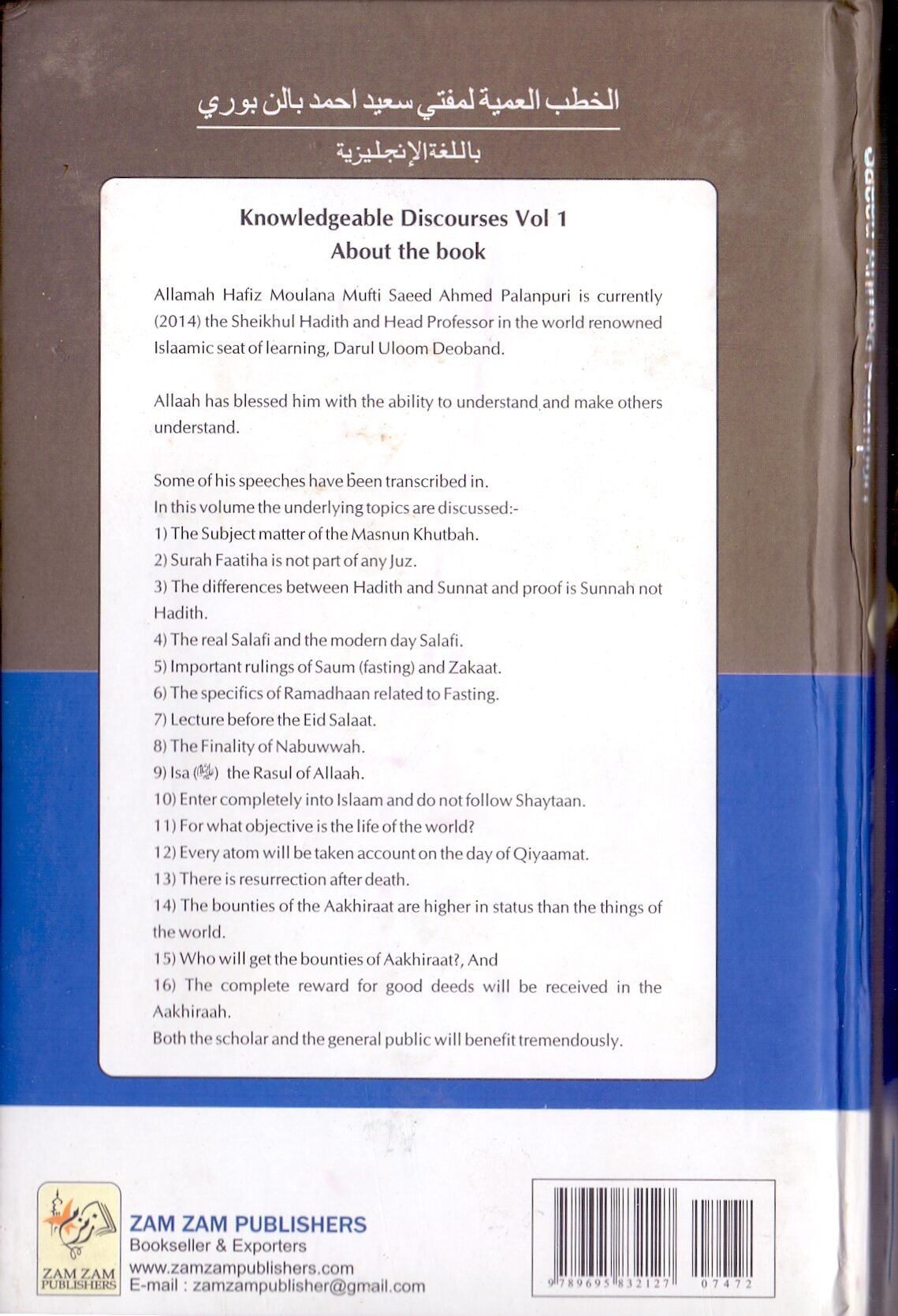 الخطب العمية لمفتي سعيد احمد بالن بوري

باللغة الإنجليزية

Knowledgeable Discourses Vol 1
About the book

Allamah Hafiz Moulana Mufti Saeed Ahmed Palanpuri is currently (2014) the Sheikhul Hadith and Head Professor in the world renowned Islaamic seat of learning, Darul Uloom Deoband.

Allaah has blessed him with the ability to understand and make others understand.

Some of his speeches have been transcribed in.
In this volume the underlying topics are discussed:-
1) The Subject matter of the Masnun Khutbah.
2) Surah Faatiha is not part of any Juz.
3) The differences between Hadith and Sunnat and proof is Sunnah not Hadith.
4) The real Salafi and the modern day Salafi.
5) Important rulings of Saum (fasting) and Zakaat.
6) The specifics of Ramadhaan related to Fasting.
7) Lecture before the Eid Salaat.
8) The Finality of Nabuwwah.
9) Isa (عليه السلام) the Rasul of Allaah.
10) Enter completely into Islaam and do not follow Shaytaan.
11) For what objective is the life of the world?
12) Every atom will be taken account on the day of Qiyaamat.
13) There is resurrection after death.
14) The bounties of the Aakhiraat are higher in status than the things of the world.
15) Who will get the bounties of Aakhiraat?, And
16) The complete reward for good deeds will be received in the Aakhiraah.
Both the scholar and the general public will benefit tremendously.

ZAM ZAM PUBLISHERS

ZAM ZAM PUBLISHERS
Bookseller & Exporters
www.zamzampublishers.com
E-mail : zamzampublisher@gmail.com

9 789695 832127 07472